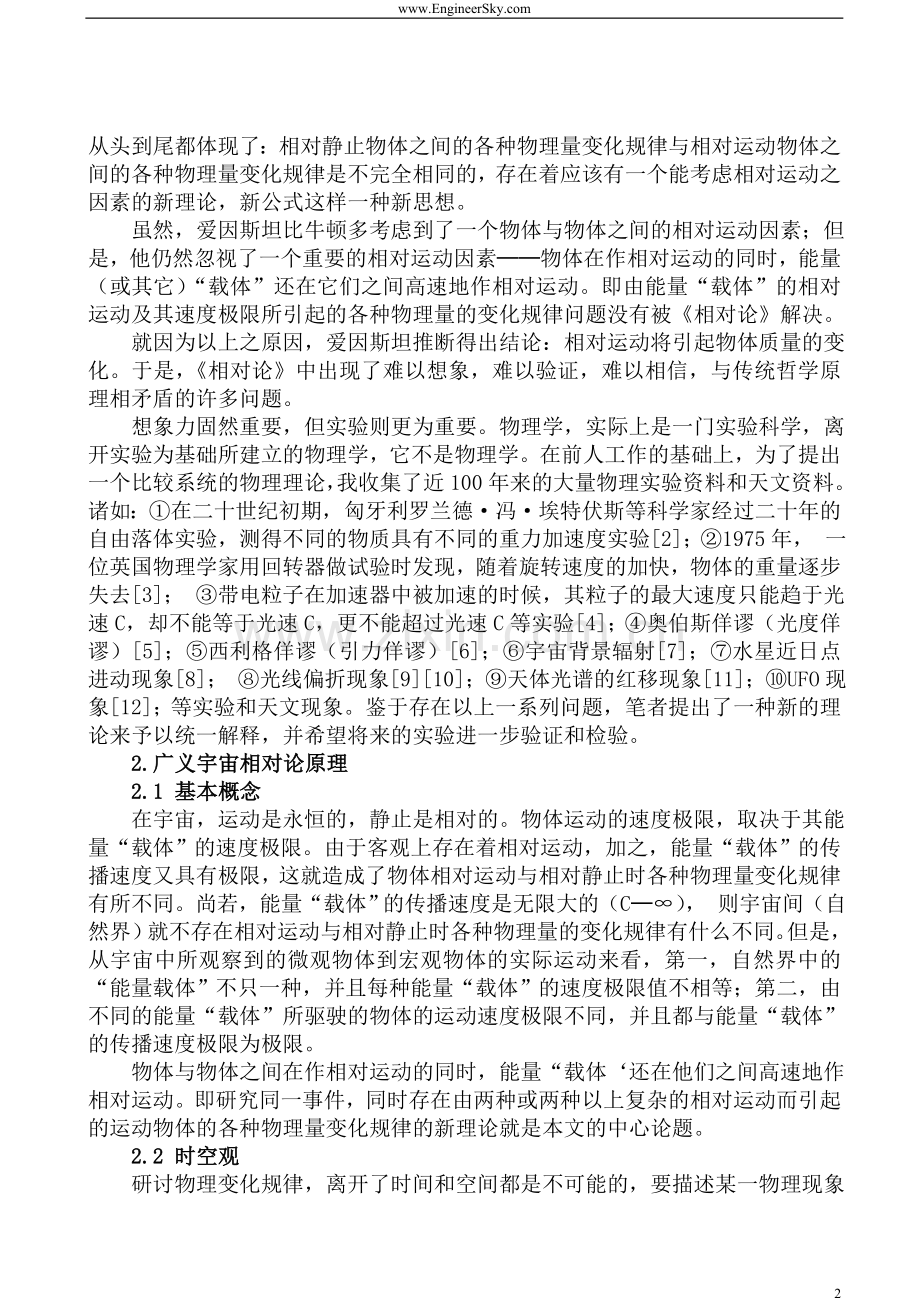 www.EngineerSky.com

从头到尾都体现了：相对静止物体之间的各种物理量变化规律与相对运动物体之间的各种物理量变化规律是不完全相同的，存在着应该有一个能考虑相对运动之因素的新理论，新公式这样一种新思想。

虽然，爱因斯坦比牛顿多考虑到了一个物体与物体之间的相对运动因素；但是，他仍然忽视了一个重要的相对运动因素——物体在作相对运动的同时，能量（或其它）“载体”还在它们之间高速地作相对运动。即由能量“载体”的相对运动及其速度极限所引起的各种物理量的变化规律问题没有被《相对论》解决。

就因为以上之原因，爱因斯坦推断得出结论：相对运动将引起物体质量的变化。于是，《相对论》中出现了难以想象，难以验证，难以相信，与传统哲学原理相矛盾的许多问题。

想象力固然重要，但实验则更为重要。物理学，实际上是一门实验科学，离开实验为基础所建立的物理学，它不是物理学。在前人工作的基础上，为了提出一个比较系统的物理理论，我收集了近100年来的大量物理实验资料和天文资料。诸如：①在二十世纪初期，匈牙利罗兰德·冯·埃特伏斯等科学家经过二十年的自由落体实验，测得不同的物质具有不同的重力加速度实验[2]；②1975年，一位英国物理学家用回转器做试验时发现，随着旋转速度的加快，物体的重量逐步失去[3]；③带电粒子在加速器中被加速的时候，其粒子的最大速度只能趋于光速C，却不能等于光速C，更不能超过光速C等实验[4]；④奥伯斯佯谬（光度佯谬）[5]；⑤西利格佯谬（引力佯谬）[6]；⑥宇宙背景辐射[7]；⑦水星近日点进动现象[8]；⑧光线偏折现象[9][10]；⑨天体光谱的红移现象[11]；⑩UFO现象[12]；等实验和天文现象。鉴于存在以上一系列问题，笔者提出了一种新的理论来予以统一解释，并希望将来的实验进一步验证和检验。

2.广义宇宙相对论原理

2.1 基本概念

在宇宙，运动是永恒的，静止是相对的。物体运动的速度极限，取决于其能量“载体”的速度极限。由于客观上存在着相对运动，加之，能量“载体”的传播速度又具有极限，这就造成了物体相对运动与相对静止时各种物理量变化规律有所不同。尚若，能量“载体”的传播速度是无限大的（C—∞），则宇宙间（自然界）就不存在相对运动与相对静止时各种物理量的变化规律有什么不同。但是，从宇宙中所观察到的微观物体到宏观物体的实际运动来看，第一，自然界中的“能量载体”不只一种，并且每种能量“载体”的速度极限值不相等；第二，由不同的能量“载体”所驱驶的物体的运动速度极限不同，并且都与能量“载体”的传播速度极限为极限。

物体与物体之间在作相对运动的同时，能量“载体‘还在他们之间高速地作相对运动。即研究同一事件，同时存在由两种或两种以上复杂的相对运动而引起的运动物体的各种物理量变化规律的新理论就是本文的中心论题。

2.2 时空观

研讨物理变化规律，离开了时间和空间都是不可能的，要描述某一物理现象

2